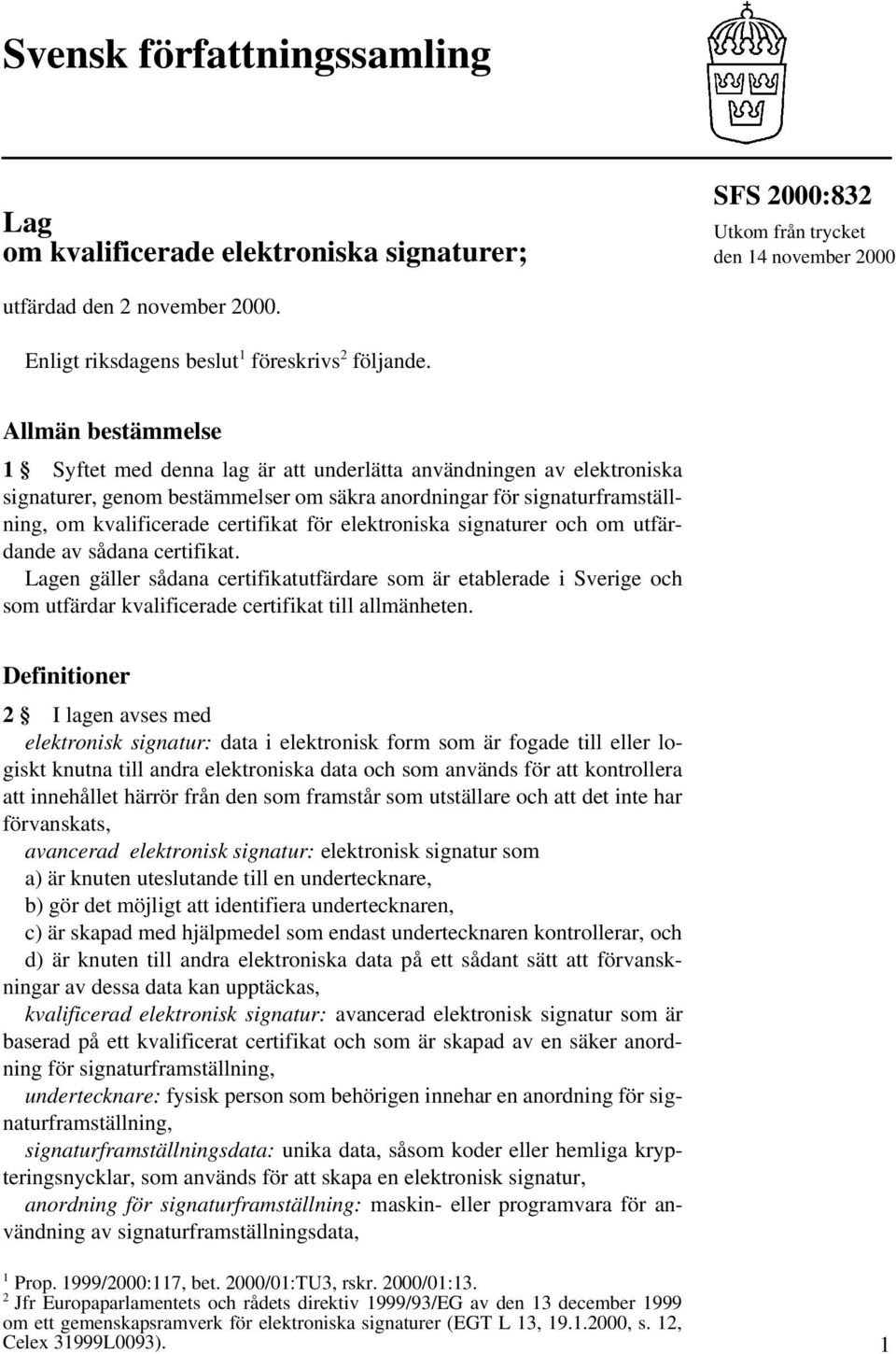 Svensk författningssamling

Lag
om kvalificerade elektroniska signaturer;

SFS 2000:832
Utkom från trycket
den 14 november 2000

utfärdad den 2 november 2000.

Enligt riksdagens beslut$^1$ föreskrivs$^2$ följande.

Allmän bestämmelse

1 § Syftet med denna lag är att underlätta användningen av elektroniska signaturer, genom bestämmelser om säkra anordningar för signaturframställning, om kvalificerade certifikat för elektroniska signaturer och om utfärdande av sådana certifikat.

Lagen gäller sådana certifikatutfärdare som är etablerade i Sverige och som utfärdar kvalificerade certifikat till allmänheten.

Definitioner

2 § I lagen avses med
elektronisk signatur: data i elektronisk form som är fogade till eller logiskt knutna till andra elektroniska data och som används för att kontrollera att innehållet härrör från den som framstår som utställare och att det inte har förvanskats,
avancerad elektronisk signatur: elektronisk signatur som
a) är knuten uteslutande till en undertecknare,
b) gör det möjligt att identifiera undertecknaren,
c) är skapad med hjälpmedel som endast undertecknaren kontrollerar, och
d) är knuten till andra elektroniska data på ett sådant sätt att förvanskningar av dessa data kan upptäckas,
kvalificerad elektronisk signatur: avancerad elektronisk signatur som är baserad på ett kvalificerat certifikat och som är skapad av en säker anordning för signaturframställning,
undertecknare: fysisk person som behörigen innehar en anordning för signaturframställning,
signaturframställningsdata: unika data, såsom koder eller hemliga krypteringsnycklar, som används för att skapa en elektronisk signatur,
anordning för signaturframställning: maskin- eller programvara för användning av signaturframställningsdata,

$^1$ Prop. 1999/2000:117, bet. 2000/01:TU3, rskr. 2000/01:13.
$^2$ Jfr Europaparlamentets och rådets direktiv 1999/93/EG av den 13 december 1999 om ett gemenskapsramverk för elektroniska signaturer (EGT L 13, 19.1.2000, s. 12, Celex 31999L0093).

1